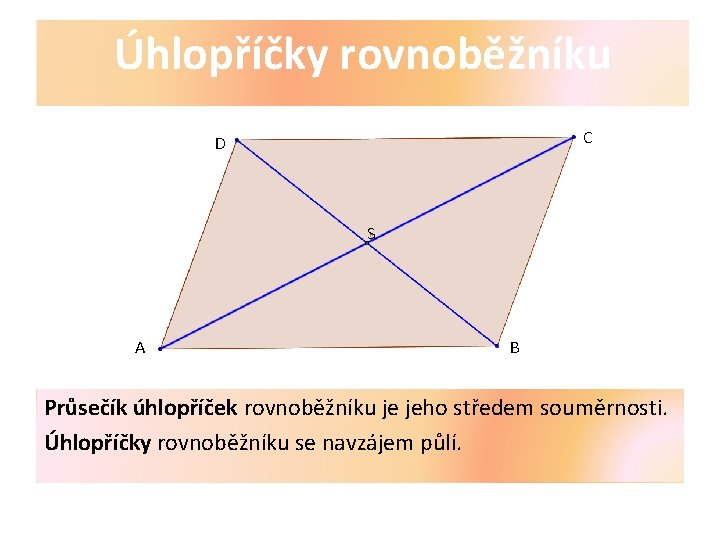 Úhlopříčky rovnoběžníku

D
C
S
A
B

Průsečík úhlopříček rovnoběžníku je jeho středem souměrnosti.

Úhlopříčky rovnoběžníku se navzájem půlí.